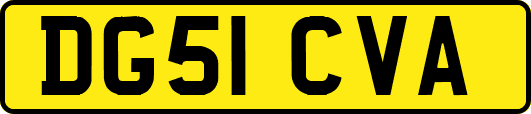 DG51 CVA